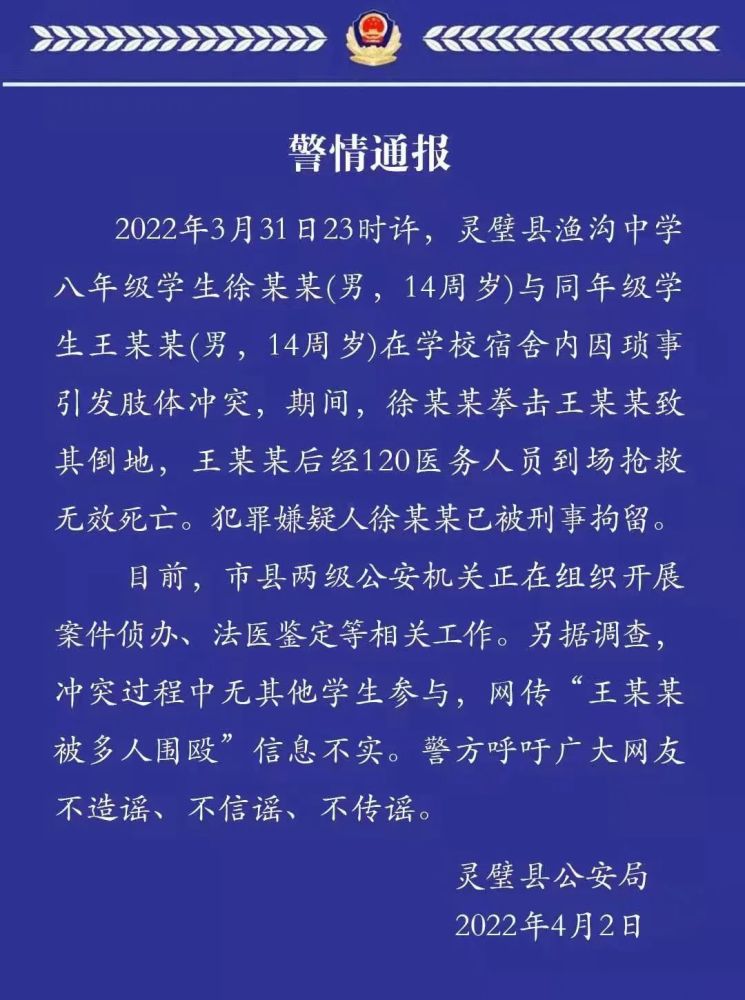 警情通报

2022年3月31日23时许，灵璧县渔沟中学八年级学生徐某某(男，14周岁)与同年级学生王某某(男，14周岁)在学校宿舍内因琐事引发肢体冲突，期间，徐某某拳击王某某致其倒地，王某某后经120医务人员到场抢救无效死亡。犯罪嫌疑人徐某某已被刑事拘留。

目前，市县两级公安机关正在组织开展案件侦办、法医鉴定等相关工作。另据调查，冲突过程中无其他学生参与，网传“王某某被多人围殴”信息不实。警方呼吁广大网友不造谣、不信谣、不传谣。

灵璧县公安局
2022年4月2日